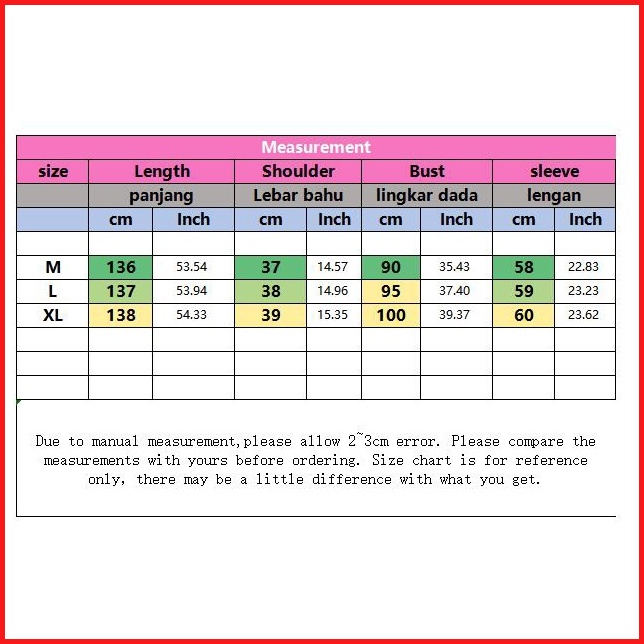 Measurement

| size | Length | | Shoulder | | Bust | | sleeve | |
|---|---|---|---|---|---|---|---|---|
| | panjang | | Lebar bahu | | lingkar dada | | lengan | |
| | cm | Inch | cm | Inch | cm | Inch | cm | Inch |
| | | | | | | | | |
| M | 136 | 53.54 | 37 | 14.57 | 90 | 35.43 | 58 | 22.83 |
| L | 137 | 53.94 | 38 | 14.96 | 95 | 37.40 | 59 | 23.23 |
| XL | 138 | 54.33 | 39 | 15.35 | 100 | 39.37 | 60 | 23.62 |
| | | | | | | | | |
| | | | | | | | | |
| | | | | | | | | |

Due to manual measurement,please allow 2~3cm error. Please compare the measurements with yours before ordering. Size chart is for reference only, there may be a little difference with what you get.